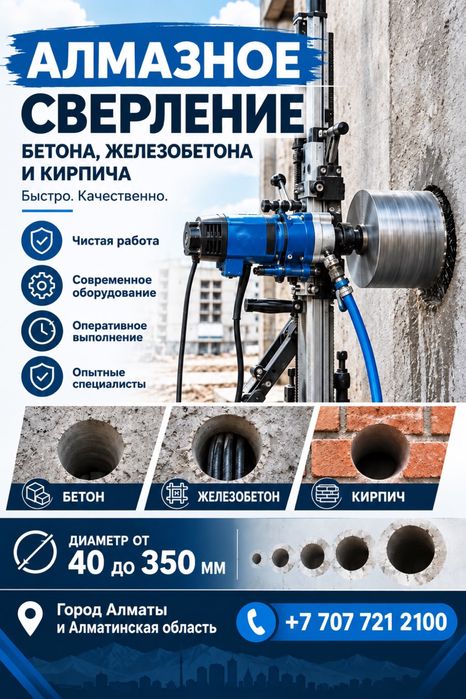 АЛМАЗНОЕ СВЕРЛЕНИЕ

БЕТОНА, ЖЕЛЕЗОБЕТОНА И КИРПИЧА

Быстро. Качественно.

Чистая работа

Современное оборудование

Оперативное выполнение

Опытные специалисты

БЕТОН

ЖЕЛЕЗОБЕТОН

КИРПИЧ

ДИАМЕТР ОТ
40 до 350 мм

Город Алматы
и Алматинская область

+7 707 721 2100